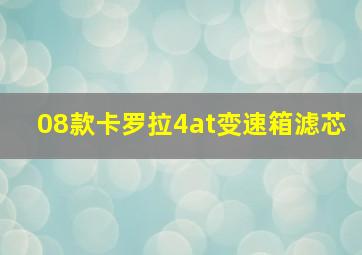 08款卡罗拉4at变速箱滤芯